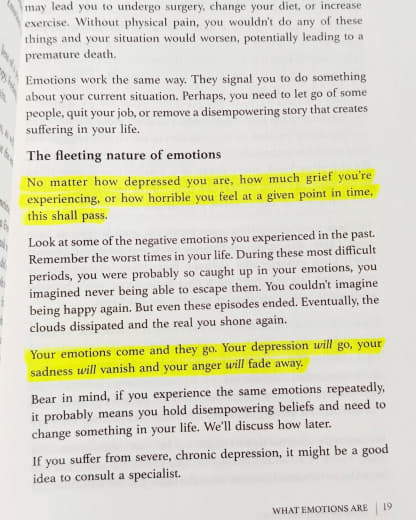 may lead you to undergo surgery, change your diet, or increase exercise. Without physical pain, you wouldn't do any of these things and your situation would worsen, potentially leading to a premature death.

Emotions work the same way. They signal you to do something about your current situation. Perhaps, you need to let go of some people, quit your job, or remove a disempowering story that creates suffering in your life.

The fleeting nature of emotions

No matter how depressed you are, how much grief you're experiencing, or how horrible you feel at a given point in time, this shall pass.

Look at some of the negative emotions you experienced in the past. Remember the worst times in your life. During these most difficult periods, you were probably so caught up in your emotions, you imagined never being able to escape them. You couldn't imagine being happy again. But even these episodes ended. Eventually, the clouds dissipated and the real you shone again.

Your emotions come and they go. Your depression will go, your sadness will vanish and your anger will fade away.

Bear in mind, if you experience the same emotions repeatedly, it probably means you hold disempowering beliefs and need to change something in your life. We'll discuss how later.

If you suffer from severe, chronic depression, it might be a good idea to consult a specialist.

WHAT EMOTIONS ARE | 19